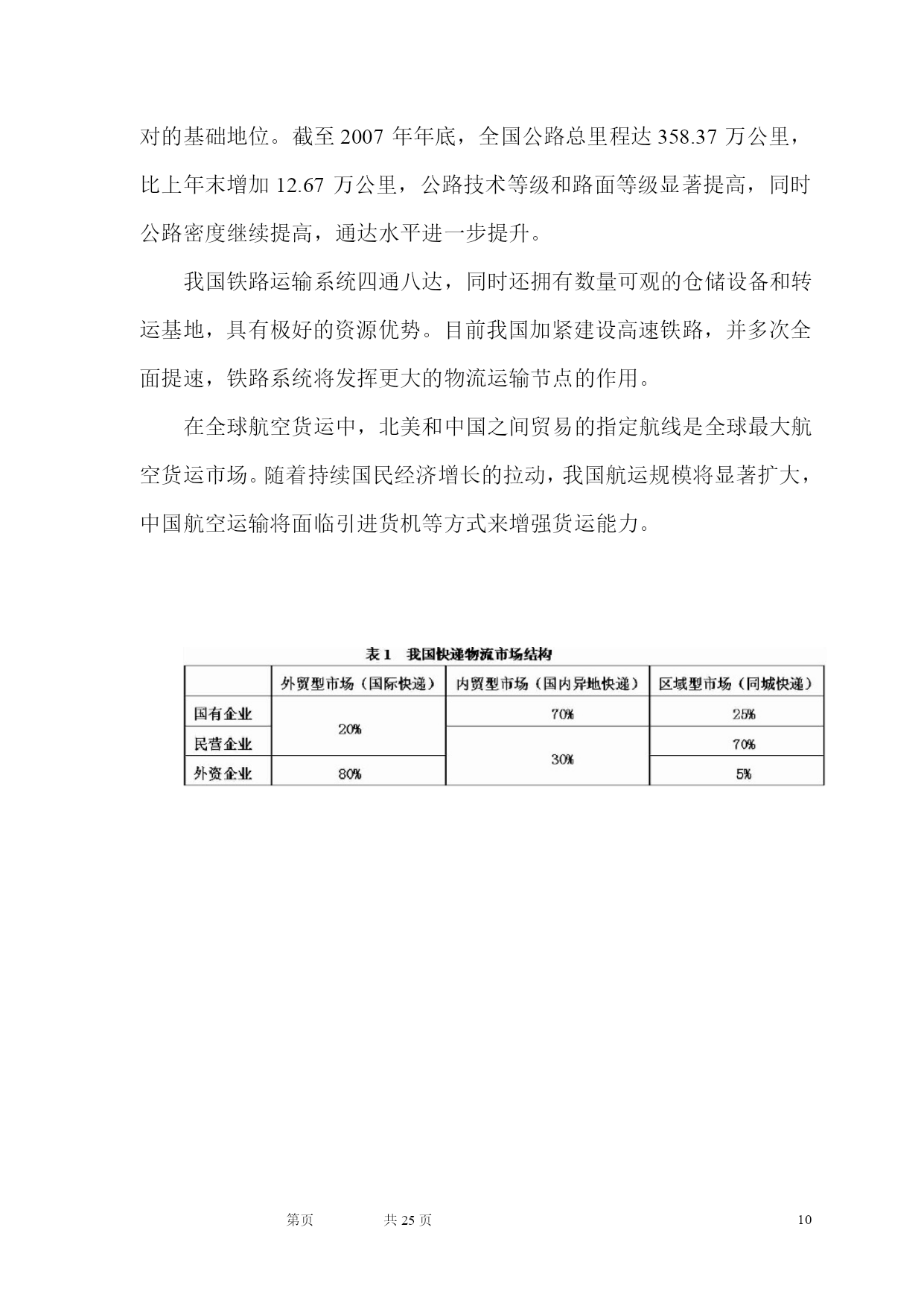 对的基础地位。截至 2007 年年底，全国公路总里程达 358.37 万公里，比上年末增加 12.67 万公里，公路技术等级和路面等级显著提高，同时公路密度继续提高，通达水平进一步提升。

我国铁路运输系统四通八达，同时还拥有数量可观的仓储设备和转运基地，具有极好的资源优势。目前我国加紧建设高速铁路，并多次全面提速，铁路系统将发挥更大的物流运输节点的作用。

在全球航空货运中，北美和中国之间贸易的指定航线是全球最大航空货运市场。随着持续国民经济增长的拉动，我国航运规模将显著扩大，中国航空运输将面临引进货机等方式来增强货运能力。

表 1　我国快递物流市场结构

| | 外贸型市场（国际快递） | 内贸型市场（国内异地快递） | 区域型市场（同城快递） |
|---|---|---|---|
| 国有企业 | 20% | 70% | 25% |
| 民营企业 | 20% | 30% | 70% |
| 外资企业 | 80% | 30% | 5% |

第页　　共 25 页　　10